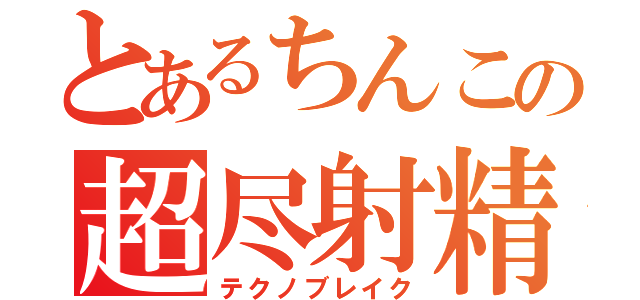 とあるちんこの
超尽射精
テクノブレイク